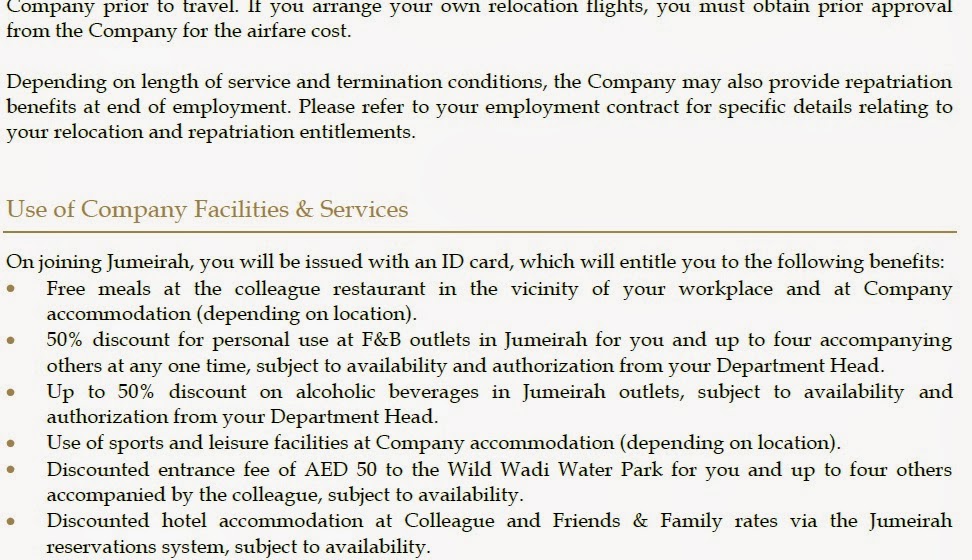 Company prior to travel. If you arrange your own relocation flights, you must obtain prior approval from the Company for the airfare cost.

Depending on length of service and termination conditions, the Company may also provide repatriation benefits at end of employment. Please refer to your employment contract for specific details relating to your relocation and repatriation entitlements.

Use of Company Facilities & Services

On joining Jumeirah, you will be issued with an ID card, which will entitle you to the following benefits:
• Free meals at the colleague restaurant in the vicinity of your workplace and at Company accommodation (depending on location).
• 50% discount for personal use at F&B outlets in Jumeirah for you and up to four accompanying others at any one time, subject to availability and authorization from your Department Head.
• Up to 50% discount on alcoholic beverages in Jumeirah outlets, subject to availability and authorization from your Department Head.
• Use of sports and leisure facilities at Company accommodation (depending on location).
• Discounted entrance fee of AED 50 to the Wild Wadi Water Park for you and up to four others accompanied by the colleague, subject to availability.
• Discounted hotel accommodation at Colleague and Friends & Family rates via the Jumeirah reservations system, subject to availability.